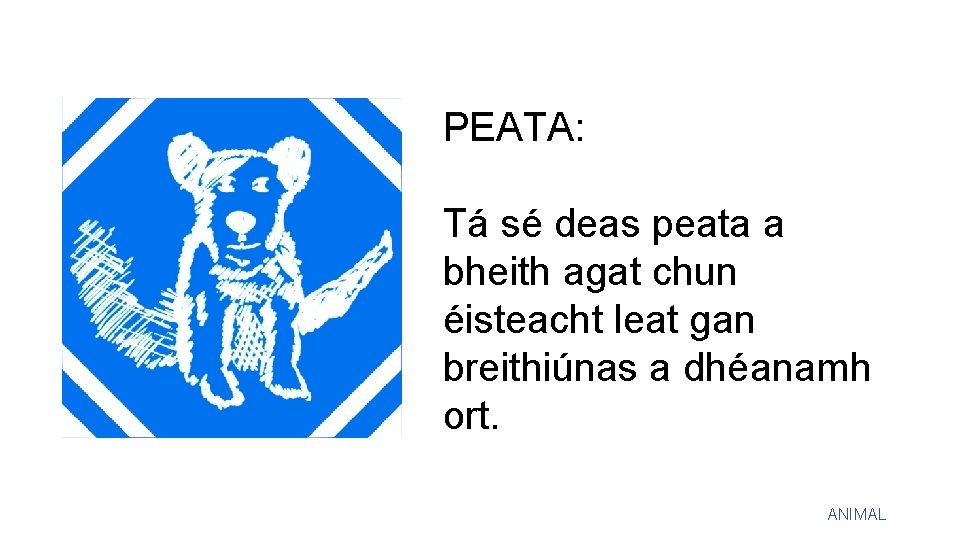 PEATA:

Tá sé deas peata a bheith agat chun éisteacht leat gan breithiúnas a dhéanamh ort.

ANIMAL